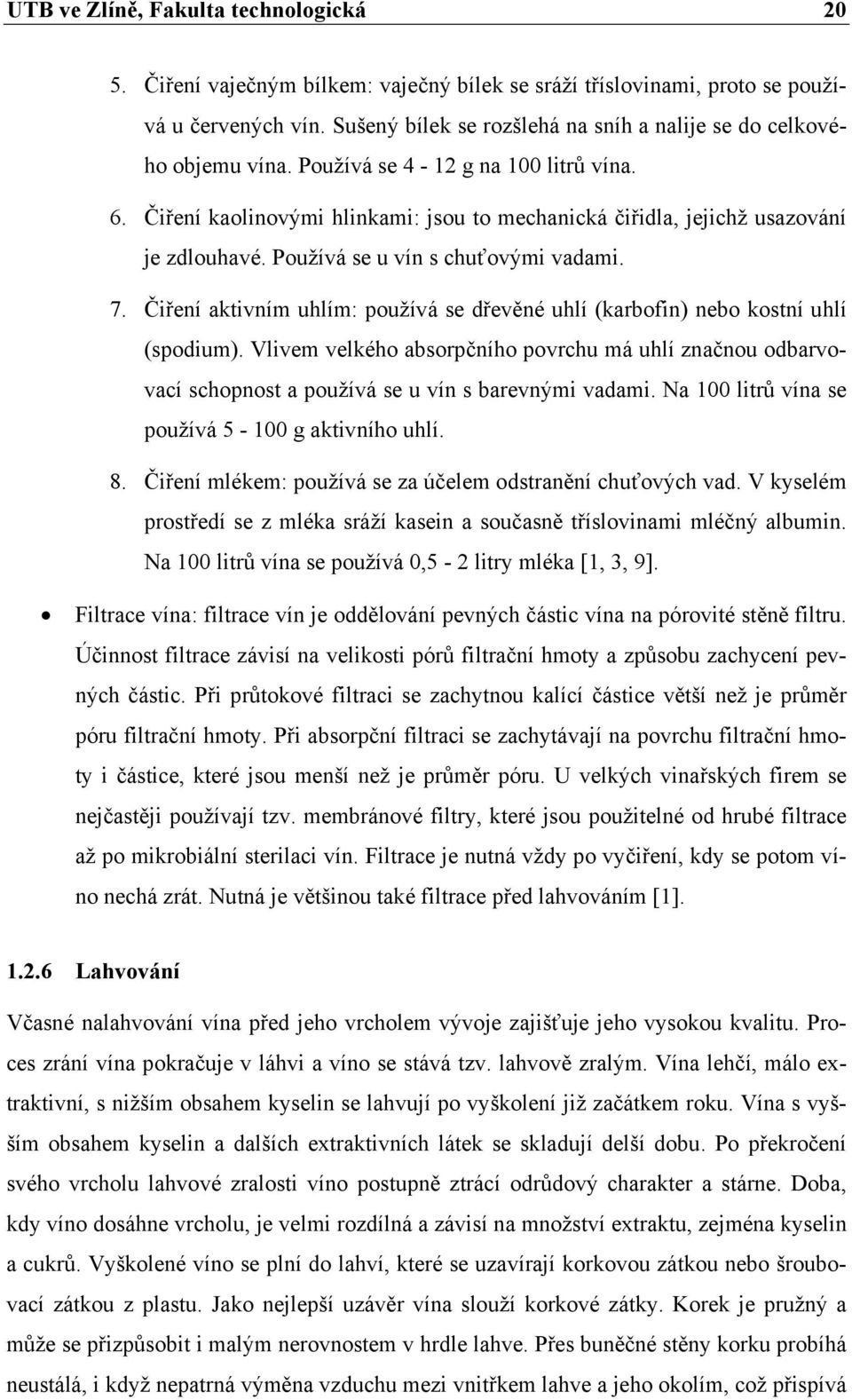 UTB ve Zlíně, Fakulta technologická 20

5. Čiření vaječným bílkem: vaječný bílek se sráží tříslovinami, proto se používá u červených vín. Sušený bílek se rozšlehá na sníh a nalije se do celkového objemu vína. Používá se 4 - 12 g na 100 litrů vína.

6. Čiření kaolinovými hlinkami: jsou to mechanická čiřidla, jejichž usazování je zdlouhavé. Používá se u vín s chuťovými vadami.

7. Čiření aktivním uhlím: používá se dřevěné uhlí (karbofin) nebo kostní uhlí (spodium). Vlivem velkého absorpčního povrchu má uhlí značnou odbarvovací schopnost a používá se u vín s barevnými vadami. Na 100 litrů vína se používá 5 - 100 g aktivního uhlí.

8. Čiření mlékem: používá se za účelem odstranění chuťových vad. V kyselém prostředí se z mléka sráží kasein a současně tříslovinami mléčný albumin. Na 100 litrů vína se používá 0,5 - 2 litry mléka [1, 3, 9].

• Filtrace vína: filtrace vín je oddělování pevných částic vína na pórovité stěně filtru. Účinnost filtrace závisí na velikosti pórů filtrační hmoty a způsobu zachycení pevných částic. Při průtokové filtraci se zachytnou kalící částice větší než je průměr póru filtrační hmoty. Při absorpční filtraci se zachytávají na povrchu filtrační hmoty i částice, které jsou menší než je průměr póru. U velkých vinařských firem se nejčastěji používají tzv. membránové filtry, které jsou použitelné od hrubé filtrace až po mikrobiální sterilaci vín. Filtrace je nutná vždy po vyčiření, kdy se potom víno nechá zrát. Nutná je většinou také filtrace před lahvováním [1].

1.2.6 Lahvování

Včasné nalahvování vína před jeho vrcholem vývoje zajišťuje jeho vysokou kvalitu. Proces zrání vína pokračuje v láhvi a víno se stává tzv. lahvově zralým. Vína lehčí, málo extraktivní, s nižším obsahem kyselin se lahvují po vyškolení již začátkem roku. Vína s vyšším obsahem kyselin a dalších extraktivních látek se skladují delší dobu. Po překročení svého vrcholu lahvové zralosti víno postupně ztrácí odrůdový charakter a stárne. Doba, kdy víno dosáhne vrcholu, je velmi rozdílná a závisí na množství extraktu, zejména kyselin a cukrů. Vyškolené víno se plní do lahví, které se uzavírají korkovou zátkou nebo šroubovací zátkou z plastu. Jako nejlepší uzávěr vína slouží korkové zátky. Korek je pružný a může se přizpůsobit i malým nerovnostem v hrdle lahve. Přes buněčné stěny korku probíhá neustálá, i když nepatrná výměna vzduchu mezi vnitřkem lahve a jeho okolím, což přispívá